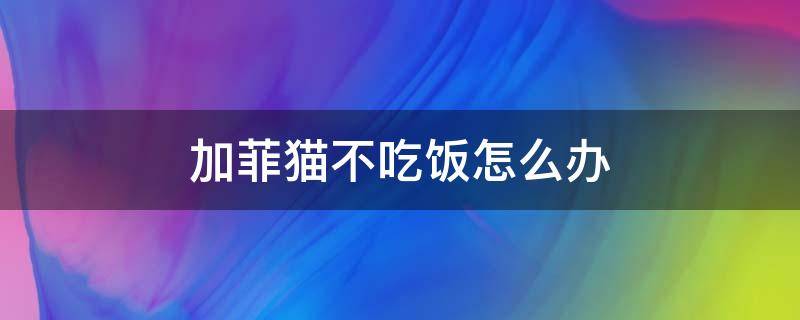 加菲猫不吃饭怎么办